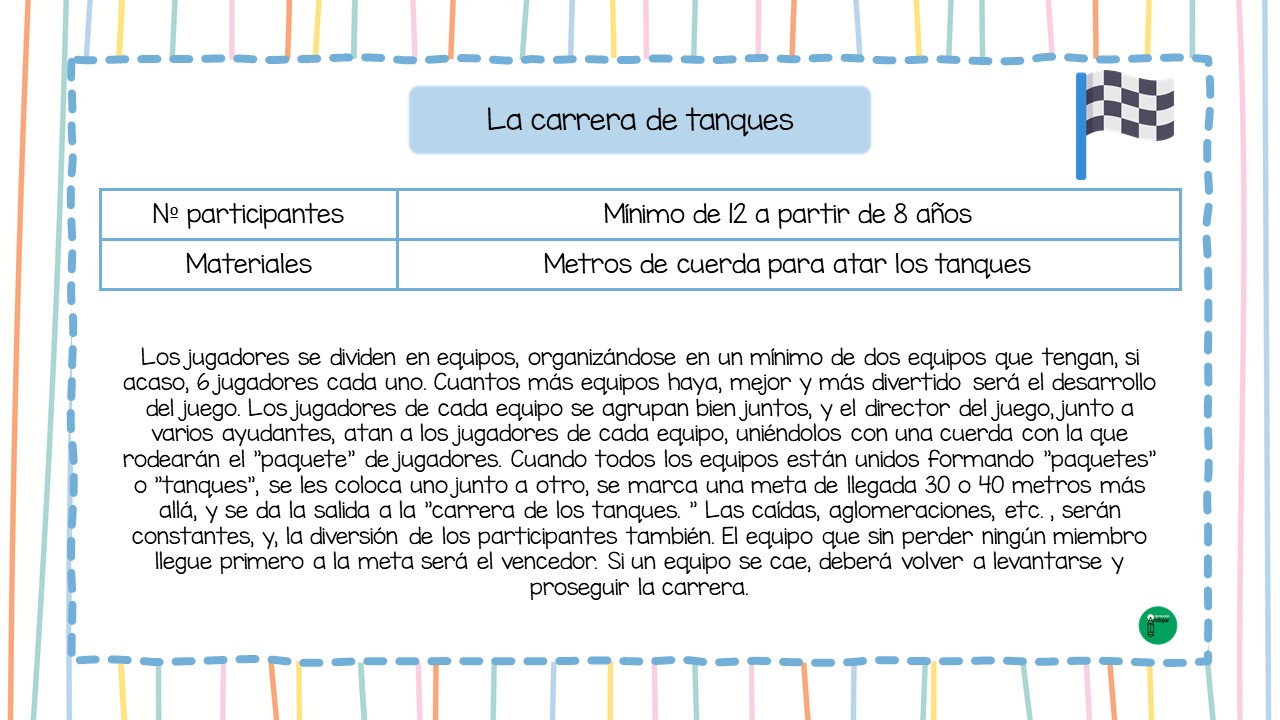 La carrera de tanques

| Nº participantes | Mínimo de 12 a partir de 8 años |
|---|---|
| Materiales | Metros de cuerda para atar los tanques |

Los jugadores se dividen en equipos, organizándose en un mínimo de dos equipos que tengan, si acaso, 6 jugadores cada uno. Cuantos más equipos haya, mejor y más divertido será el desarrollo del juego. Los jugadores de cada equipo se agrupan bien juntos, y el director del juego, junto a varios ayudantes, atan a los jugadores de cada equipo, uniéndolos con una cuerda con la que rodearán el "paquete" de jugadores. Cuando todos los equipos están unidos formando "paquetes" o "tanques", se les coloca uno junto a otro, se marca una meta de llegada 30 o 40 metros más allá, y se da la salida a la "carrera de los tanques. " Las caídas, aglomeraciones, etc. , serán constantes, y, la diversión de los participantes también. El equipo que sin perder ningún miembro llegue primero a la meta será el vencedor. Si un equipo se cae, deberá volver a levantarse y proseguir la carrera.